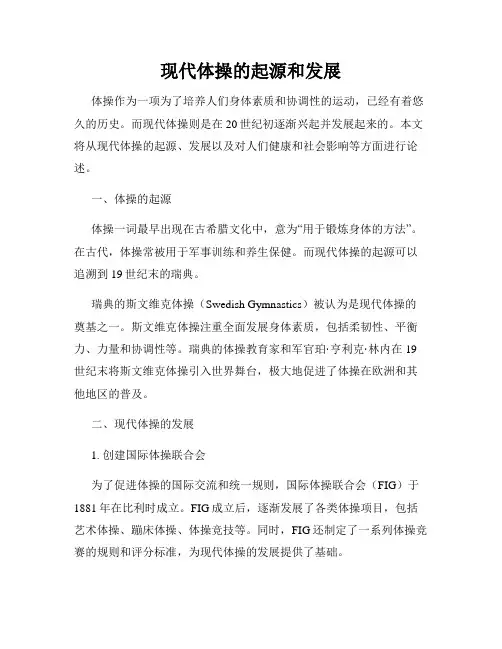 现代体操的起源和发展

体操作为一项为了培养人们身体素质和协调性的运动，已经有着悠久的历史。而现代体操则是在20世纪初逐渐兴起并发展起来的。本文将从现代体操的起源、发展以及对人们健康和社会影响等方面进行论述。

一、体操的起源

体操一词最早出现在古希腊文化中，意为“用于锻炼身体的方法”。在古代，体操常被用于军事训练和养生保健。而现代体操的起源可以追溯到19世纪末的瑞典。

瑞典的斯文维克体操（Swedish Gymnastics）被认为是现代体操的奠基之一。斯文维克体操注重全面发展身体素质，包括柔韧性、平衡力、力量和协调性等。瑞典的体操教育家和军官珀·亨利克·林内在19世纪末将斯文维克体操引入世界舞台，极大地促进了体操在欧洲和其他地区的普及。

二、现代体操的发展

1. 创建国际体操联合会

为了促进体操的国际交流和统一规则，国际体操联合会（FIG）于1881年在比利时成立。FIG成立后，逐渐发展了各类体操项目，包括艺术体操、蹦床体操、体操竞技等。同时，FIG还制定了一系列体操竞赛的规则和评分标准，为现代体操的发展提供了基础。